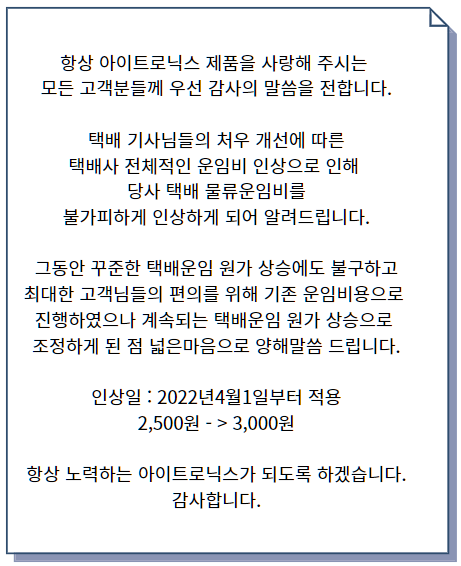 항상 아이트로닉스 제품을 사랑해 주시는 모든 고객분들께 우선 감사의 말씀을 전합니다.

택배 기사님들의 처우 개선에 따른 택배사 전체적인 운임비 인상으로 인해 당사 택배 물류운임비를 불가피하게 인상하게 되어 알려드립니다.

그동안 꾸준한 택배운임 원가 상승에도 불구하고 최대한 고객님들의 편의를 위해 기존 운임비용으로 진행하였으나 계속되는 택배운임 원가 상승으로 조정하게 된 점 넓은마음으로 양해말씀 드립니다.

인상일 : 2022년4월1일부터 적용
2,500원 - > 3,000원

항상 노력하는 아이트로닉스가 되도록 하겠습니다.
감사합니다.